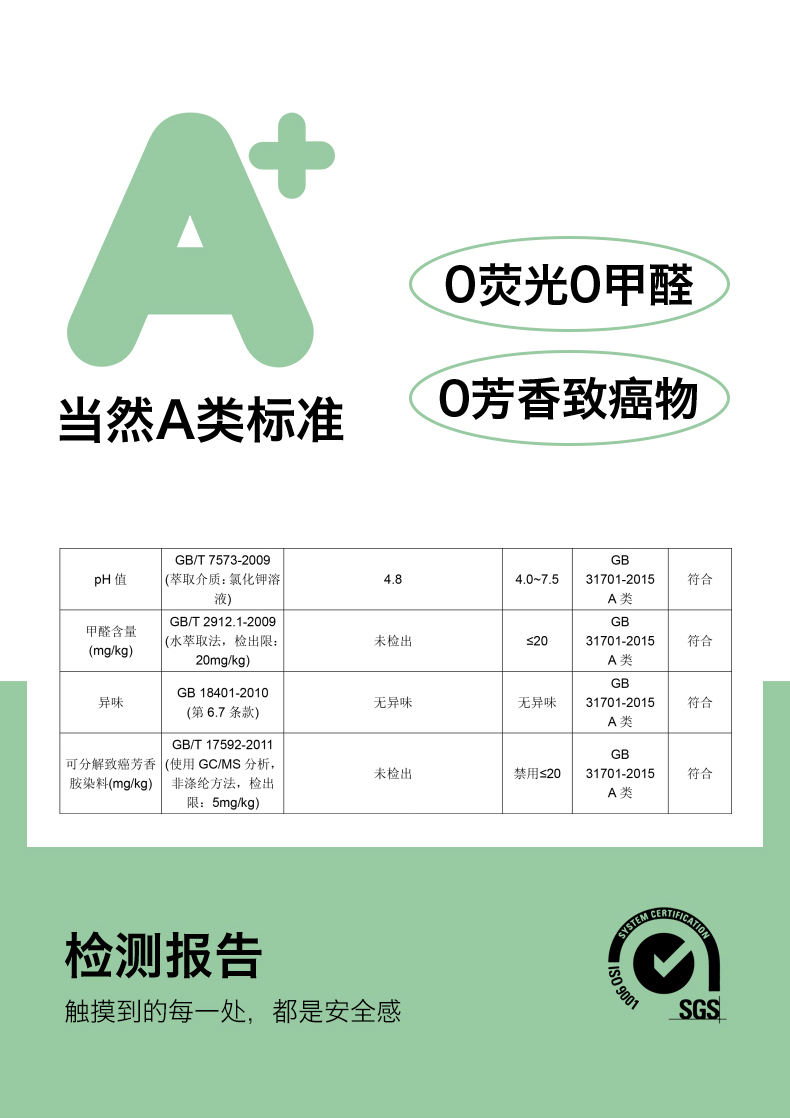 A+

当然A类标准

0荧光0甲醛

0芳香致癌物

| pH 值 | GB/T 7573-2009 (萃取介质：氯化钾溶液) | 4.8 | 4.0~7.5 | GB 31701-2015 A 类 | 符合 |
|---|---|---|---|---|---|
| 甲醛含量 (mg/kg) | GB/T 2912.1-2009 (水萃取法，检出限：20mg/kg) | 未检出 | ≤20 | GB 31701-2015 A 类 | 符合 |
| 异味 | GB 18401-2010 (第 6.7 条款) | 无异味 | 无异味 | GB 31701-2015 A 类 | 符合 |
| 可分解致癌芳香胺染料(mg/kg) | GB/T 17592-2011 (使用 GC/MS 分析，非涤纶方法，检出限：5mg/kg) | 未检出 | 禁用≤20 | GB 31701-2015 A 类 | 符合 |

检测报告

触摸到的每一处，都是安全感

SYSTEM CERTIFICATION
ISO 9001
SGS